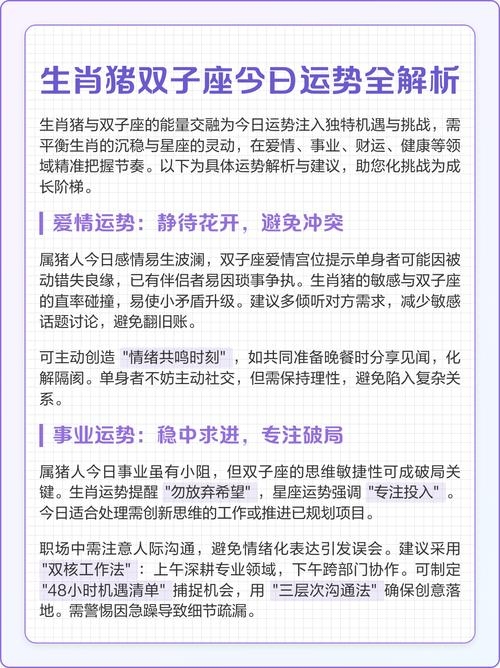 生肖猪双子座今日运势全解析

生肖猪与双子座的能量交融为今日运势注入独特机遇与挑战，需平衡生肖的沉稳与星座的灵动，在爱情、事业、财运、健康等领域精准把握节奏。以下为具体运势解析与建议，助您化挑战为成长阶梯。

爱情运势：静待花开，避免冲突

属猪人今日感情易生波澜，双子座爱情宫位提示单身者可能因被动错失良缘，已有伴侣者易因琐事争执。生肖猪的敏感与双子座的直率碰撞，易使小矛盾升级。建议多倾听对方需求，减少敏感话题讨论，避免翻旧账。

可主动创造 "情绪共鸣时刻"，如共同准备晚餐时分享见闻，化解隔阂。单身者不妨主动社交，但需保持理性，避免陷入复杂关系。

事业运势：稳中求进，专注破局

属猪人今日事业虽有小阻，但双子座的思维敏捷性可成破局关键。生肖运势提醒 "勿放弃希望"，星座运势强调 "专注投入"。今日适合处理需创新思维的工作或推进已规划项目。

职场中需注意人际沟通，避免情绪化表达引发误会。建议采用 "双核工作法"：上午深耕专业领域，下午跨部门协作。可制定 "48小时机遇清单" 捕捉机会，用 "三层次沟通法" 确保创意落地。需警惕因急躁导致细节疏漏。